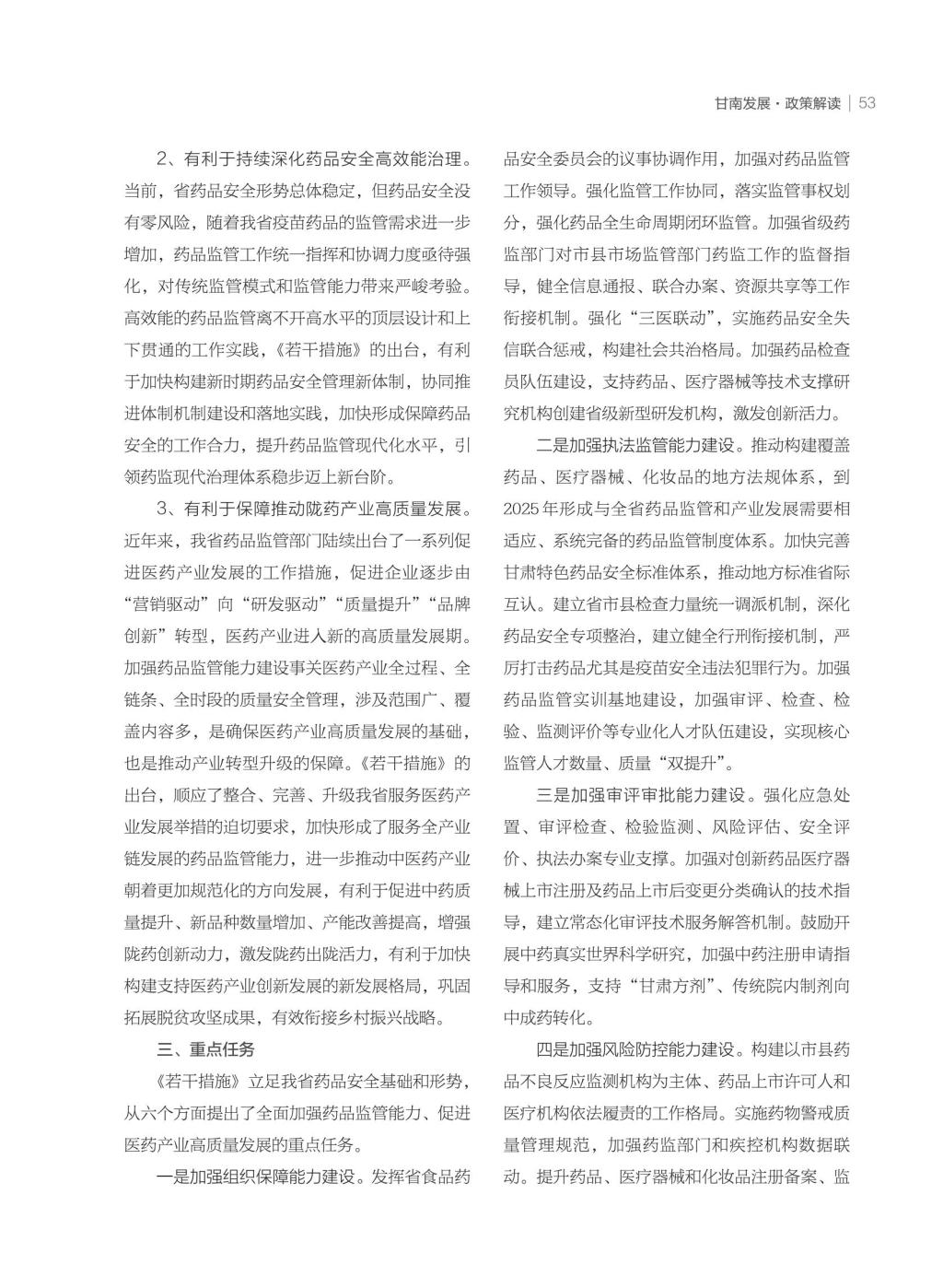 甘南发展·政策解读 | 53

2、有利于持续深化药品安全高效能治理。当前，省药品安全形势总体稳定，但药品安全没有零风险，随着我省疫苗药品的监管需求进一步增加，药品监管工作统一指挥和协调力度亟待强化，对传统监管模式和监管能力带来严峻考验。高效能的药品监管离不开高水平的顶层设计和上下贯通的工作实践，《若干措施》的出台，有利于加快构建新时期药品安全管理新体制，协同推进体制机制建设和落地实践，加快形成保障药品安全的工作合力，提升药品监管现代化水平，引领药监现代治理体系稳步迈上新台阶。

3、有利于保障推动陇药产业高质量发展。近年来，我省药品监管部门陆续出台了一系列促进医药产业发展的工作措施，促进企业逐步由“营销驱动”向“研发驱动”“质量提升”“品牌创新”转型，医药产业进入新的高质量发展期。加强药品监管能力建设事关医药产业全过程、全链条、全时段的质量安全管理，涉及范围广、覆盖内容多，是确保医药产业高质量发展的基础，也是推动产业转型升级的保障。《若干措施》的出台，顺应了整合、完善、升级我省服务医药产业发展举措的迫切要求，加快形成了服务全产业链发展的药品监管能力，进一步推动中医药产业朝着更加规范化的方向发展，有利于促进中药质量提升、新品种数量增加、产能改善提高，增强陇药创新动力，激发陇药出陇活力，有利于加快构建支持医药产业创新发展的新发展格局，巩固拓展脱贫攻坚成果，有效衔接乡村振兴战略。

三、重点任务

《若干措施》立足我省药品安全基础和形势，从六个方面提出了全面加强药品监管能力、促进医药产业高质量发展的重点任务。

一是加强组织保障能力建设。发挥省食品药品安全委员会的议事协调作用，加强对药品监管工作领导。强化监管工作协同，落实监管事权划分，强化药品全生命周期闭环监管。加强省级药监部门对市县市场监管部门药监工作的监督指导，健全信息通报、联合办案、资源共享等工作衔接机制。强化“三医联动”，实施药品安全失信联合惩戒，构建社会共治格局。加强药品检查员队伍建设，支持药品、医疗器械等技术支撑研究机构创建省级新型研发机构，激发创新活力。

二是加强执法监管能力建设。推动构建覆盖药品、医疗器械、化妆品的地方法规体系，到2025年形成与全省药品监管和产业发展需要相适应、系统完备的药品监管制度体系。加快完善甘肃特色药品安全标准体系，推动地方标准省际互认。建立省市县检查力量统一调派机制，深化药品安全专项整治，建立健全行刑衔接机制，严厉打击药品尤其是疫苗安全违法犯罪行为。加强药品监管实训基地建设，加强审评、检查、检验、监测评价等专业化人才队伍建设，实现核心监管人才数量、质量“双提升”。

三是加强审评审批能力建设。强化应急处置、审评检查、检验监测、风险评估、安全评价、执法办案专业支撑。加强对创新药品医疗器械上市注册及药品上市后变更分类确认的技术指导，建立常态化审评技术服务解答机制。鼓励开展中药真实世界科学研究，加强中药注册申请指导和服务，支持“甘肃方剂”、传统院内制剂向中成药转化。

四是加强风险防控能力建设。构建以市县药品不良反应监测机构为主体、药品上市许可人和医疗机构依法履责的工作格局。实施药物警戒质量管理规范，加强药监部门和疾控机构数据联动。提升药品、医疗器械和化妆品注册备案、监